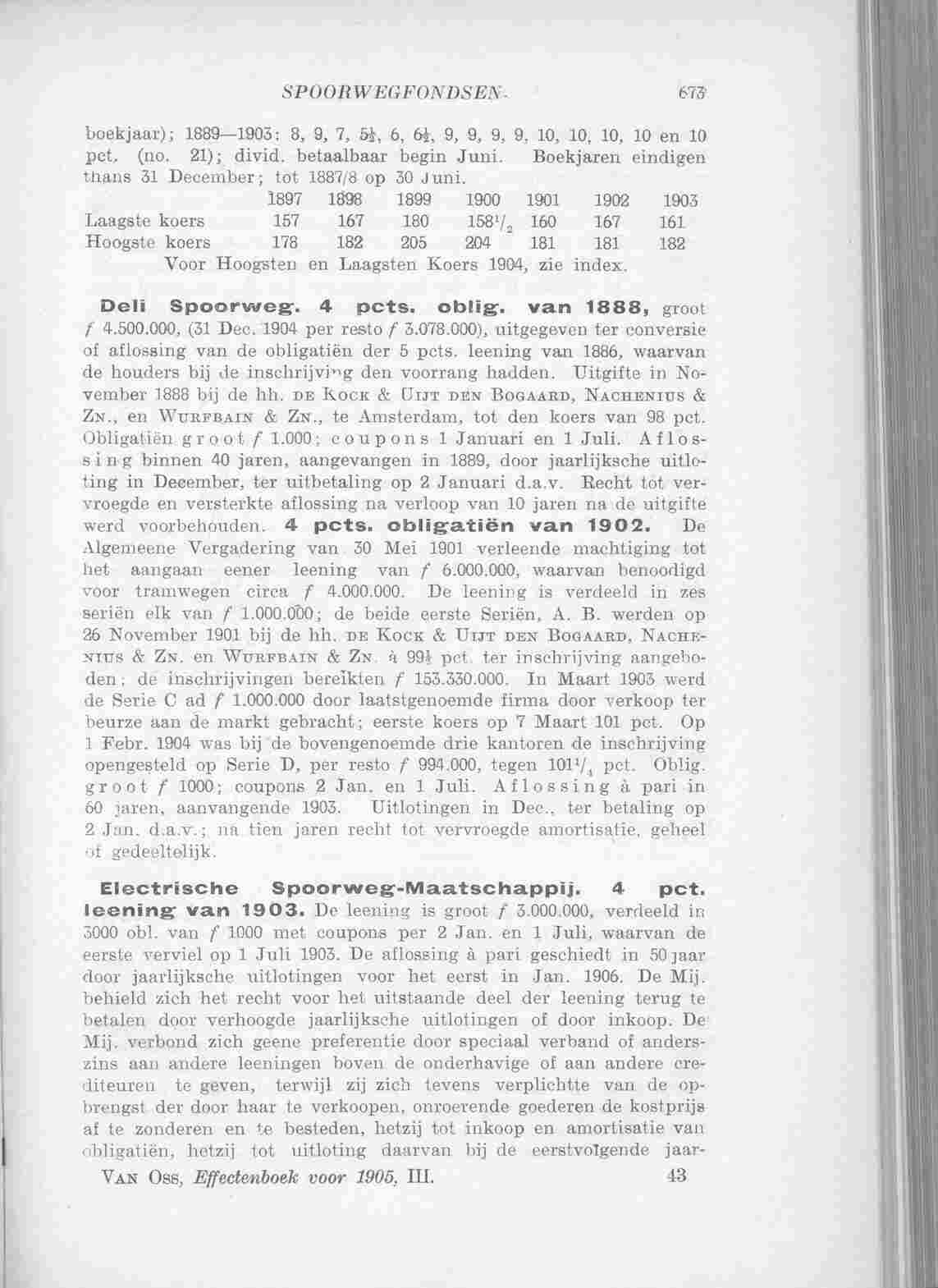 SPOORWEGFONDSEN. 673

boekjaar); 1889—1903: 8, 9, 7, $5\frac{1}{2}$, 6, $6\frac{1}{2}$, 9, 9, 9, 9, 10, 10, 10, 10 en 10 pct. (no. 21); divid. betaalbaar begin Juni. Boekjaren eindigen thans 31 December; tot 1887/8 op 30 Juni.

| | 1897 | 1898 | 1899 | 1900 | 1901 | 1902 | 1903 |
|---|---|---|---|---|---|---|---|
| Laagste koers | 157 | 167 | 180 | $158^1/_2$ | 160 | 167 | 161 |
| Hoogste koers | 178 | 182 | 205 | 204 | 181 | 181 | 182 |

Voor Hoogsten en Laagsten Koers 1904, zie index.

Deli Spoorweg. 4 pcts. oblig. van 1888, groot f 4.500.000, (31 Dec. 1904 per resto f 3.078.000), uitgegeven ter conversie of aflossing van de obligatiën der 5 pcts. leening van 1886, waarvan de houders bij de inschrijving den voorrang hadden. Uitgifte in November 1888 bij de hh. DE KOCK & UIJT DEN BOGAARD, NACHENIUS & ZN., en WURFBAIN & ZN., te Amsterdam, tot den koers van 98 pct. Obligatiën groot f 1.000; coupons 1 Januari en 1 Juli. Aflossing binnen 40 jaren, aangevangen in 1889, door jaarlijksche uitloting in December, ter uitbetaling op 2 Januari d.a.v. Recht tot vervroegde en versterkte aflossing na verloop van 10 jaren na de uitgifte werd voorbehouden. 4 pcts. obligatiën van 1902. De Algemeene Vergadering van 30 Mei 1901 verleende machtiging tot het aangaan eener leening van f 6.000.000, waarvan benoodigd voor tramwegen circa f 4.000.000. De leening is verdeeld in zes seriën elk van f 1.000.000; de beide eerste Seriën, A. B. werden op 26 November 1901 bij de hh. DE KOCK & UIJT DEN BOGAARD, NACHENIUS & ZN. en WURFBAIN & ZN. à $99\frac{1}{2}$ pct. ter inschrijving aangeboden; de inschrijvingen bereikten f 153.330.000. In Maart 1903 werd de Serie C ad f 1.000.000 door laatstgenoemde firma door verkoop ter beurze aan de markt gebracht; eerste koers op 7 Maart 101 pct. Op 1 Febr. 1904 was bij de bovengenoemde drie kantoren de inschrijving opengesteld op Serie D, per resto f 994.000, tegen $101^1/_4$ pct. Oblig. groot f 1000; coupons 2 Jan. en 1 Juli. Aflossing à pari in 60 jaren, aanvangende 1903. Uitlotingen in Dec., ter betaling op 2 Jan. d.a.v.; na tien jaren recht tot vervroegde amortisatie, geheel of gedeeltelijk.

Electrische Spoorweg-Maatschappij. 4 pct. leening van 1903. De leening is groot f 3.000.000, verdeeld in 3000 obl. van f 1000 met coupons per 2 Jan. en 1 Juli, waarvan de eerste verviel op 1 Juli 1903. De aflossing à pari geschiedt in 50 jaar door jaarlijksche uitlotingen voor het eerst in Jan. 1906. De Mij. behield zich het recht voor het uitstaande deel der leening terug te betalen door verhoogde jaarlijksche uitlotingen of door inkoop. De Mij. verbond zich geene preferentie door speciaal verband of anderszins aan andere leeningen boven de onderhavige of aan andere crediteuren te geven, terwijl zij zich tevens verplichtte van de opbrengst der door haar te verkoopen, onroerende goederen de kostprijs af te zonderen en te besteden, hetzij tot inkoop en amortisatie van obligatiën, hetzij tot uitloting daarvan bij de eerstvolgende jaar-

VAN OSS, Effectenboek voor 1905, III. 43